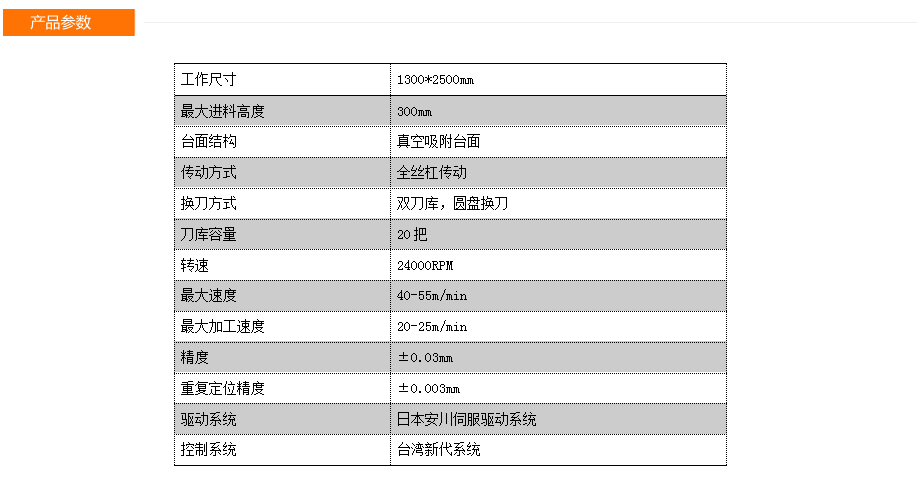 产品参数

| 工作尺寸 | 1300*2500mm |
|---|---|
| 最大进料高度 | 300mm |
| 台面结构 | 真空吸附台面 |
| 传动方式 | 全丝杠传动 |
| 换刀方式 | 双刀库，圆盘换刀 |
| 刀库容量 | 20把 |
| 转速 | 24000RPM |
| 最大速度 | 40-55m/min |
| 最大加工速度 | 20-25m/min |
| 精度 | ±0.03mm |
| 重复定位精度 | ±0.003mm |
| 驱动系统 | 日本安川伺服驱动系统 |
| 控制系统 | 台湾新代系统 |